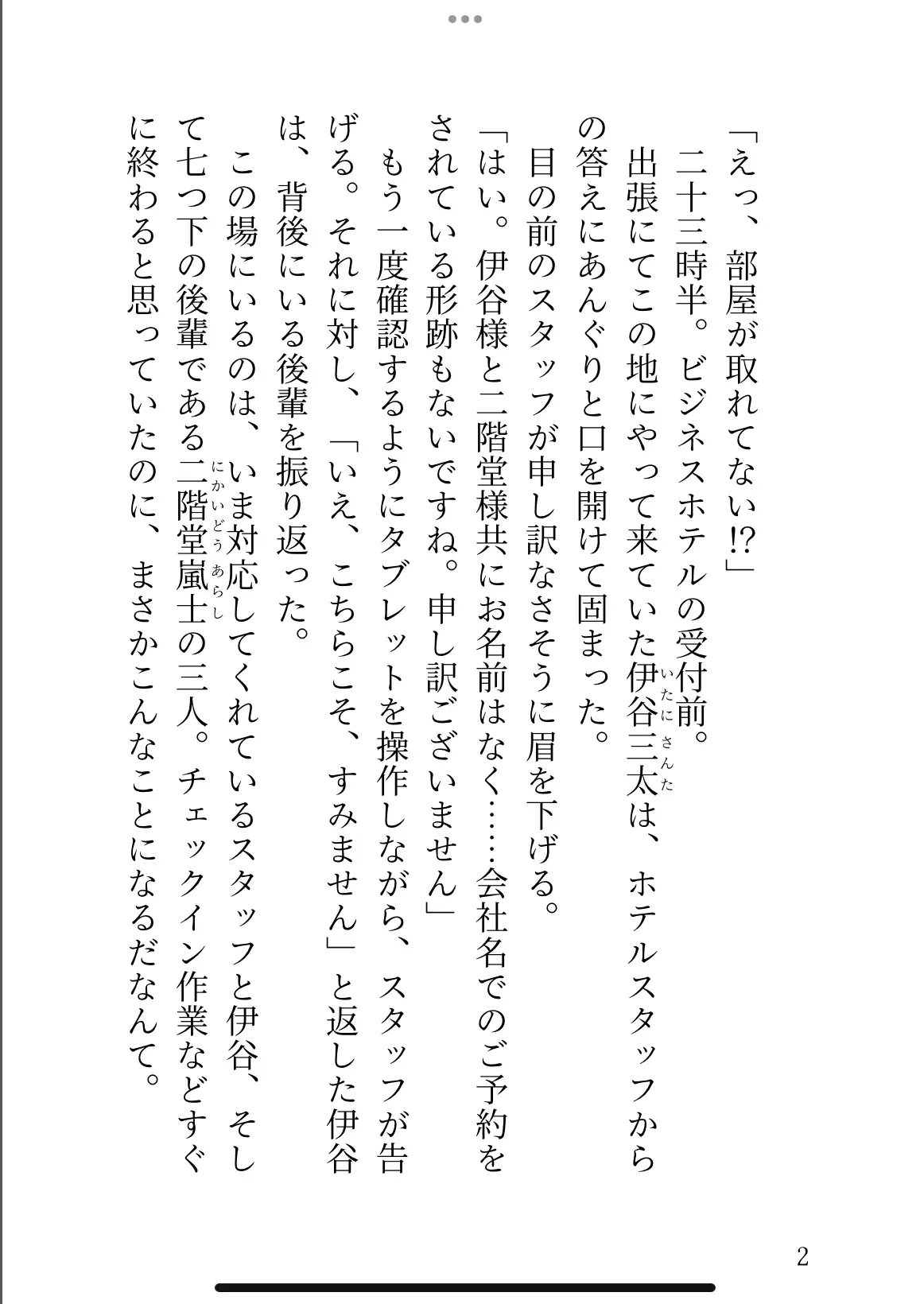 「えっ、部屋が取れてない⁉」

二十三時半。ビジネスホテルの受付前。

出張にてこの地にやって来ていた伊谷三太（いたにさんた）は、ホテルスタッフからの答えにあんぐりと口を開けて固まった。

目の前のスタッフが申し訳なさそうに眉を下げる。

「はい。伊谷様と二階堂様共にお名前はなく……会社名でのご予約をされている形跡もないですね。申し訳ございません」

もう一度確認するようにタブレットを操作しながら、スタッフが告げる。それに対し、「いえ、こちらこそ、すみません」と返した伊谷は、背後にいる後輩を振り返った。

この場にいるのは、いま対応してくれているスタッフと伊谷、そして七つ下の後輩である二階堂嵐士（にかいどうあらし）の三人。チェックイン作業などすぐに終わると思っていたのに、まさかこんなことになるだなんて。

2